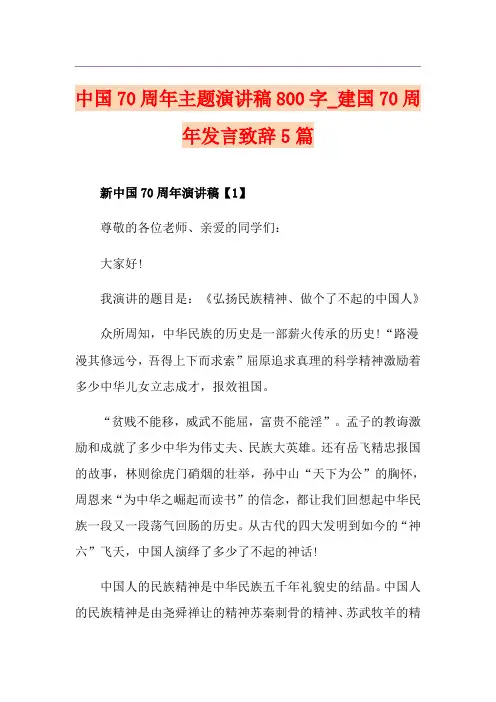 中国70周年主题演讲稿800字_建国70周年发言致辞5篇

新中国70周年演讲稿【1】

尊敬的各位老师、亲爱的同学们：

大家好！

我演讲的题目是：《弘扬民族精神、做个了不起的中国人》

众所周知，中华民族的历史是一部薪火传承的历史！“路漫漫其修远兮，吾得上下而求索”屈原追求真理的科学精神激励着多少中华儿女立志成才，报效祖国。

“贫贱不能移，威武不能屈，富贵不能淫”。孟子的教诲激励和成就了多少中华为伟丈夫、民族大英雄。还有岳飞精忠报国的故事，林则徐虎门硝烟的壮举，孙中山“天下为公”的胸怀，周恩来“为中华之崛起而读书”的信念，都让我们回想起中华民族一段又一段荡气回肠的历史。从古代的四大发明到如今的“神六”飞天，中国人演绎了多少了不起的神话！

中国人的民族精神是中华民族五千年礼貌史的结晶。中国人的民族精神是由尧舜禅让的精神苏秦刺骨的精神、苏武牧羊的精